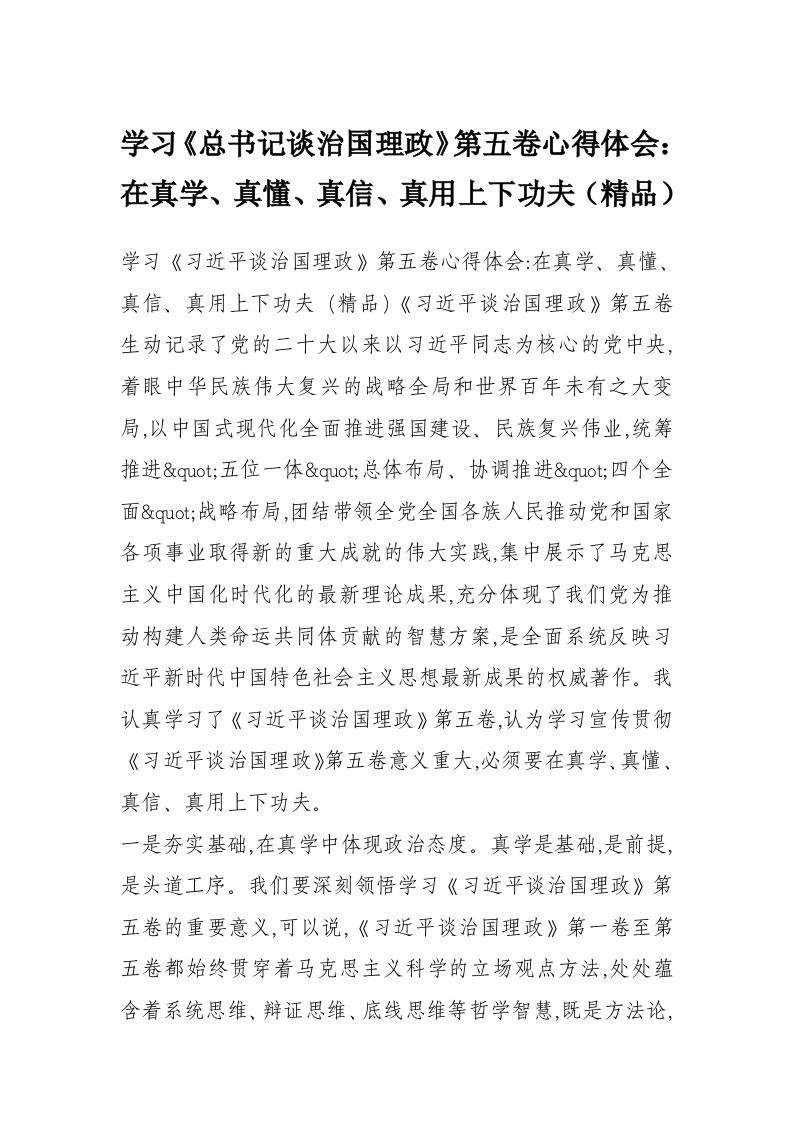 学习《总书记谈治国理政》第五卷心得体会：在真学、真懂、真信、真用上下功夫（精品）

学习《习近平谈治国理政》第五卷心得体会:在真学、真懂、真信、真用上下功夫（精品)《习近平谈治国理政》第五卷生动记录了党的二十大以来以习近平同志为核心的党中央,着眼中华民族伟大复兴的战略全局和世界百年未有之大变局,以中国式现代化全面推进强国建设、民族复兴伟业,统筹推进&quot;五位一体&quot;总体布局、协调推进&quot;四个全面&quot;战略布局,团结带领全党全国各族人民推动党和国家各项事业取得新的重大成就的伟大实践,集中展示了马克思主义中国化时代化的最新理论成果,充分体现了我们党为推动构建人类命运共同体贡献的智慧方案,是全面系统反映习近平新时代中国特色社会主义思想最新成果的权威著作。我认真学习了《习近平谈治国理政》第五卷,认为学习宣传贯彻《习近平谈治国理政》第五卷意义重大,必须要在真学、真懂、真信、真用上下功夫。

一是夯实基础,在真学中体现政治态度。真学是基础,是前提,是头道工序。我们要深刻领悟学习《习近平谈治国理政》第五卷的重要意义,可以说,《习近平谈治国理政》第一卷至第五卷都始终贯穿着马克思主义科学的立场观点方法,处处蕴含着系统思维、辩证思维、底线思维等哲学智慧,既是方法论,